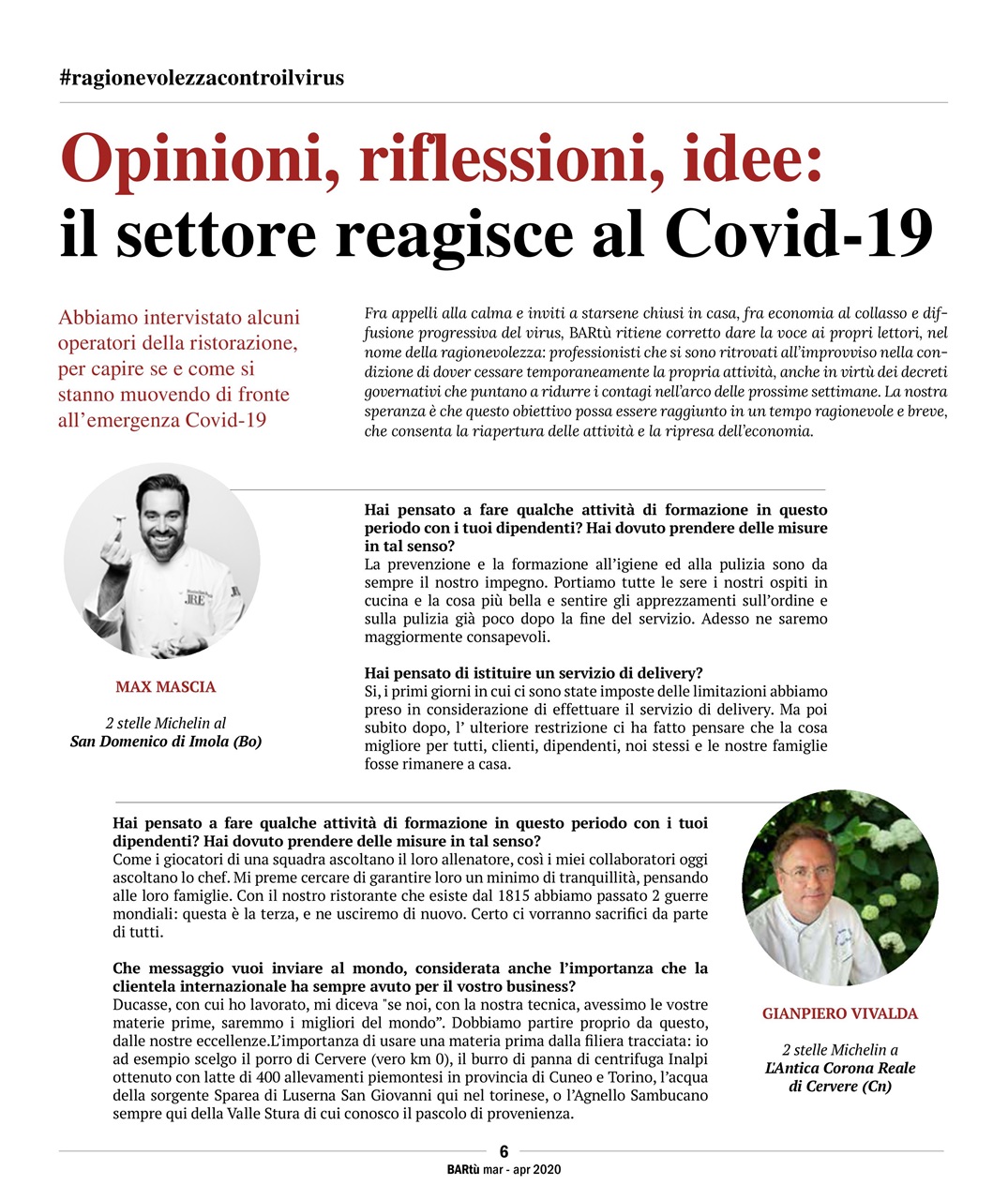 #ragionevolezzacontroilvirus

Opinioni, riflessioni, idee:
il settore reagisce al Covid-19

Abbiamo intervistato alcuni operatori della ristorazione, per capire se e come si stanno muovendo di fronte all'emergenza Covid-19

Fra appelli alla calma e inviti a starsene chiusi in casa, fra economia al collasso e diffusione progressiva del virus, BARtù ritiene corretto dare la voce ai propri lettori, nel nome della ragionevolezza: professionisti che si sono ritrovati all'improvviso nella condizione di dover cessare temporaneamente la propria attività, anche in virtù dei decreti governativi che puntano a ridurre i contagi nell'arco delle prossime settimane. La nostra speranza è che questo obiettivo possa essere raggiunto in un tempo ragionevole e breve, che consenta la riapertura delle attività e la ripresa dell'economia.

JRE

MAX MASCIA

2 stelle Michelin al
San Domenico di Imola (Bo)

Hai pensato a fare qualche attività di formazione in questo periodo con i tuoi dipendenti? Hai dovuto prendere delle misure in tal senso?
La prevenzione e la formazione all'igiene ed alla pulizia sono da sempre il nostro impegno. Portiamo tutte le sere i nostri ospiti in cucina e la cosa più bella e sentire gli apprezzamenti sull'ordine e sulla pulizia già poco dopo la fine del servizio. Adesso ne saremo maggiormente consapevoli.

Hai pensato di istituire un servizio di delivery?
Si, i primi giorni in cui ci sono state imposte delle limitazioni abbiamo preso in considerazione di effettuare il servizio di delivery. Ma poi subito dopo, l' ulteriore restrizione ci ha fatto pensare che la cosa migliore per tutti, clienti, dipendenti, noi stessi e le nostre famiglie fosse rimanere a casa.

Hai pensato a fare qualche attività di formazione in questo periodo con i tuoi dipendenti? Hai dovuto prendere delle misure in tal senso?
Come i giocatori di una squadra ascoltano il loro allenatore, così i miei collaboratori oggi ascoltano lo chef. Mi preme cercare di garantire loro un minimo di tranquillità, pensando alle loro famiglie. Con il nostro ristorante che esiste dal 1815 abbiamo passato 2 guerre mondiali: questa è la terza, e ne usciremo di nuovo. Certo ci vorranno sacrifici da parte di tutti.

Che messaggio vuoi inviare al mondo, considerata anche l'importanza che la clientela internazionale ha sempre avuto per il vostro business?
Ducasse, con cui ho lavorato, mi diceva "se noi, con la nostra tecnica, avessimo le vostre materie prime, saremmo i migliori del mondo". Dobbiamo partire proprio da questo, dalle nostre eccellenze.L'importanza di usare una materia prima dalla filiera tracciata: io ad esempio scelgo il porro di Cervere (vero km 0), il burro di panna di centrifuga Inalpi ottenuto con latte di 400 allevamenti piemontesi in provincia di Cuneo e Torino, l'acqua della sorgente Sparea di Luserna San Giovanni qui nel torinese, o l'Agnello Sambucano sempre qui della Valle Stura di cui conosco il pascolo di provenienza.

GIANPIERO VIVALDA

2 stelle Michelin a
L'Antica Corona Reale
di Cervere (Cn)

6
BARtù mar - apr 2020